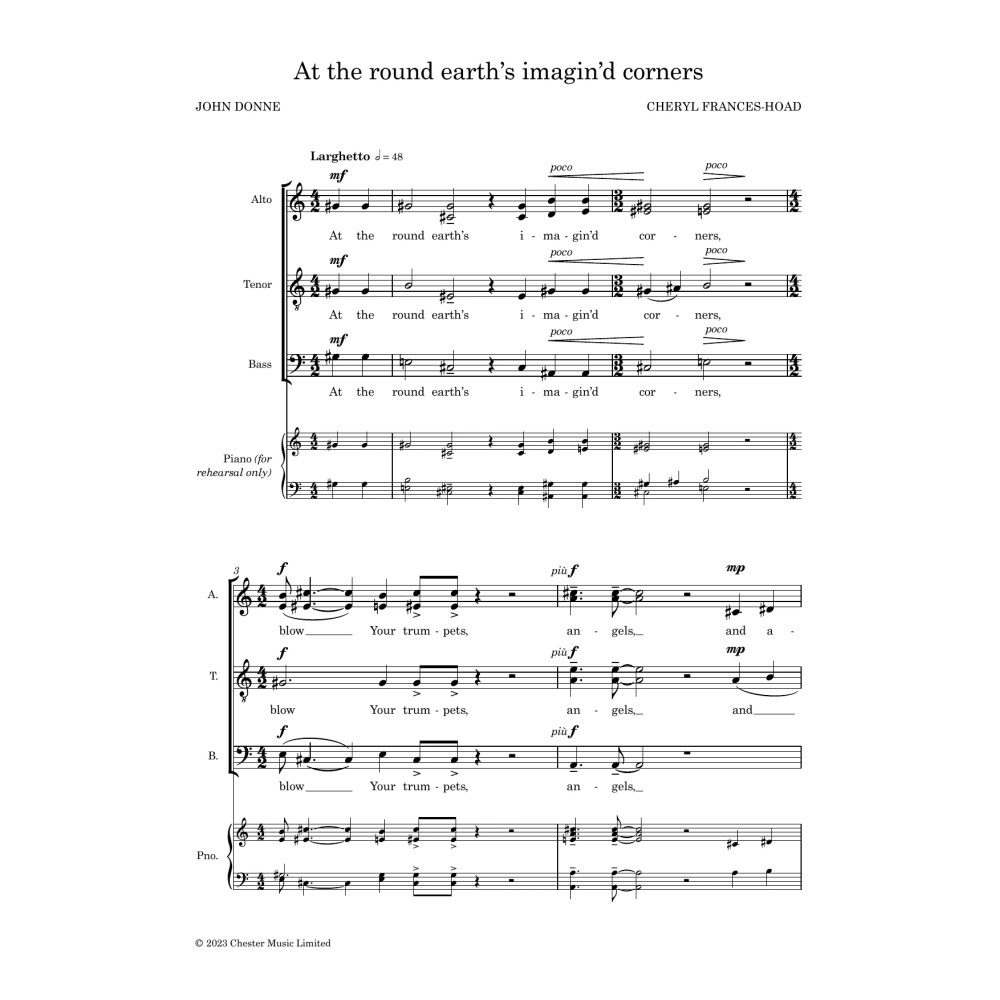 At the round earth's imagin'd corners

JOHN DONNE

CHERYL FRANCES-HOAD

Larghetto $♩ = 48$

Alto
mf poco poco
At the round earth's i - ma - gin'd cor - ners,

Tenor
mf poco poco
At the round earth's i - ma - gin'd cor - ners,

Bass
mf poco poco
At the round earth's i - ma - gin'd cor - ners,

Piano (for rehearsal only)

3

A.
f più f mp
blow Your trum - pets, an - gels, and a -

T.
f più f mp
blow Your trum - pets, an - gels, and

B.
f più f
blow Your trum - pets, an - gels,

Pno.

© 2023 Chester Music Limited